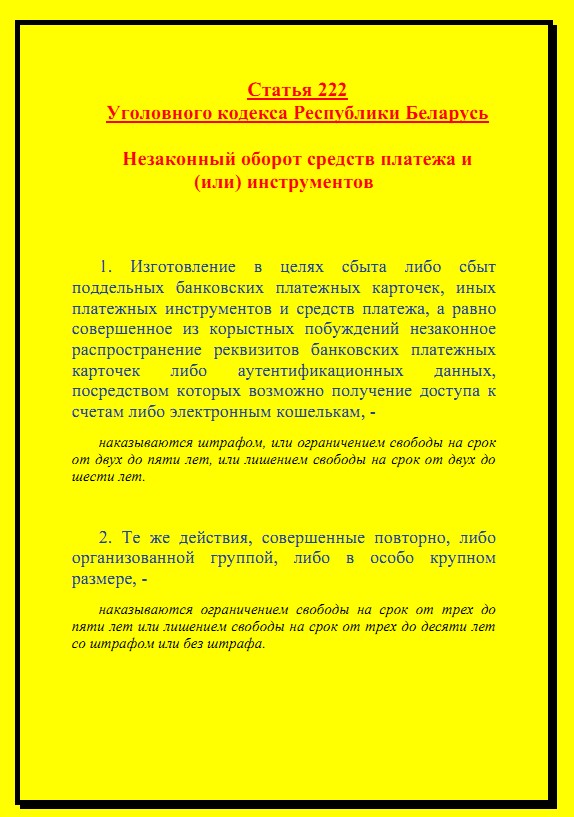 Статья 222
Уголовного кодекса Республики Беларусь

Незаконный оборот средств платежа и (или) инструментов

1. Изготовление в целях сбыта либо сбыт поддельных банковских платежных карточек, иных платежных инструментов и средств платежа, а равно совершенное из корыстных побуждений незаконное распространение реквизитов банковских платежных карточек либо аутентификационных данных, посредством которых возможно получение доступа к счетам либо электронным кошелькам, -

наказываются штрафом, или ограничением свободы на срок от двух до пяти лет, или лишением свободы на срок от двух до шести лет.

2. Те же действия, совершенные повторно, либо организованной группой, либо в особо крупном размере, -

наказываются ограничением свободы на срок от трех до пяти лет или лишением свободы на срок от трех до десяти лет со штрафом или без штрафа.